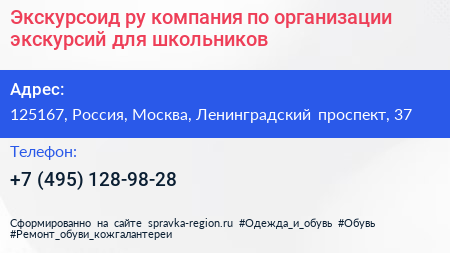 Экскурсоид ру компания по организации экскурсий для школьников

Адрес:

125167, Россия, Москва, Ленинградский проспект, 37

Телефон:

+7 (495) 128-98-28

Сформированно на сайте spravka-region.ru #Одежда_и_обувь #Обувь #Ремонт_обуви_кожгалантереи